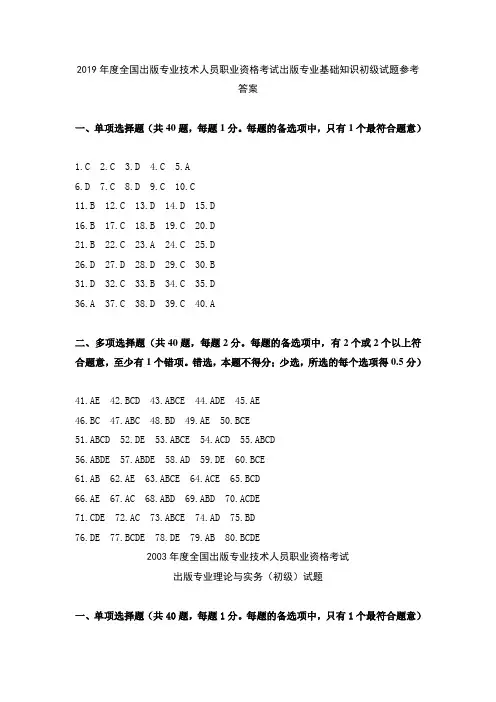 2019 年度全国出版专业技术人员职业资格考试出版专业基础知识初级试题参考答案

一、单项选择题（共 40 题，每题 1 分。每题的备选项中，只有 1 个最符合题意）

1.C　2.C　3.D　4.C　5.A
6.D　7.C　8.D　9.C　10.C
11.B　12.C　13.D　14.D　15.D
16.B　17.C　18.B　19.C　20.D
21.B　22.C　23.A　24.C　25.D
26.D　27.D　28.D　29.C　30.B
31.D　32.C　33.B　34.C　35.D
36.A　37.C　38.D　39.C　40.A

二、多项选择题（共 40 题，每题 2 分。每题的备选项中，有 2 个或 2 个以上符合题意，至少有 1 个错项。错选，本题不得分；少选，所选的每个选项得 0.5 分）

41.AE　42.BCD　43.ABCE　44.ADE　45.AE
46.BC　47.ABC　48.BD　49.AE　50.BCE
51.ABCD　52.DE　53.ABCE　54.ACD　55.ABCD
56.ABDE　57.ABDE　58.AD　59.DE　60.BCE
61.AB　62.AE　63.ABCE　64.ACE　65.BCD
66.AE　67.AC　68.ABD　69.ABD　70.ACDE
71.CDE　72.AC　73.ABCE　74.AD　75.BD
76.DE　77.BCDE　78.DE　79.AB　80.BCDE

2003 年度全国出版专业技术人员职业资格考试
出版专业理论与实务（初级）试题

一、单项选择题（共 40 题，每题 1 分。每题的备选项中，只有 1 个最符合题意）